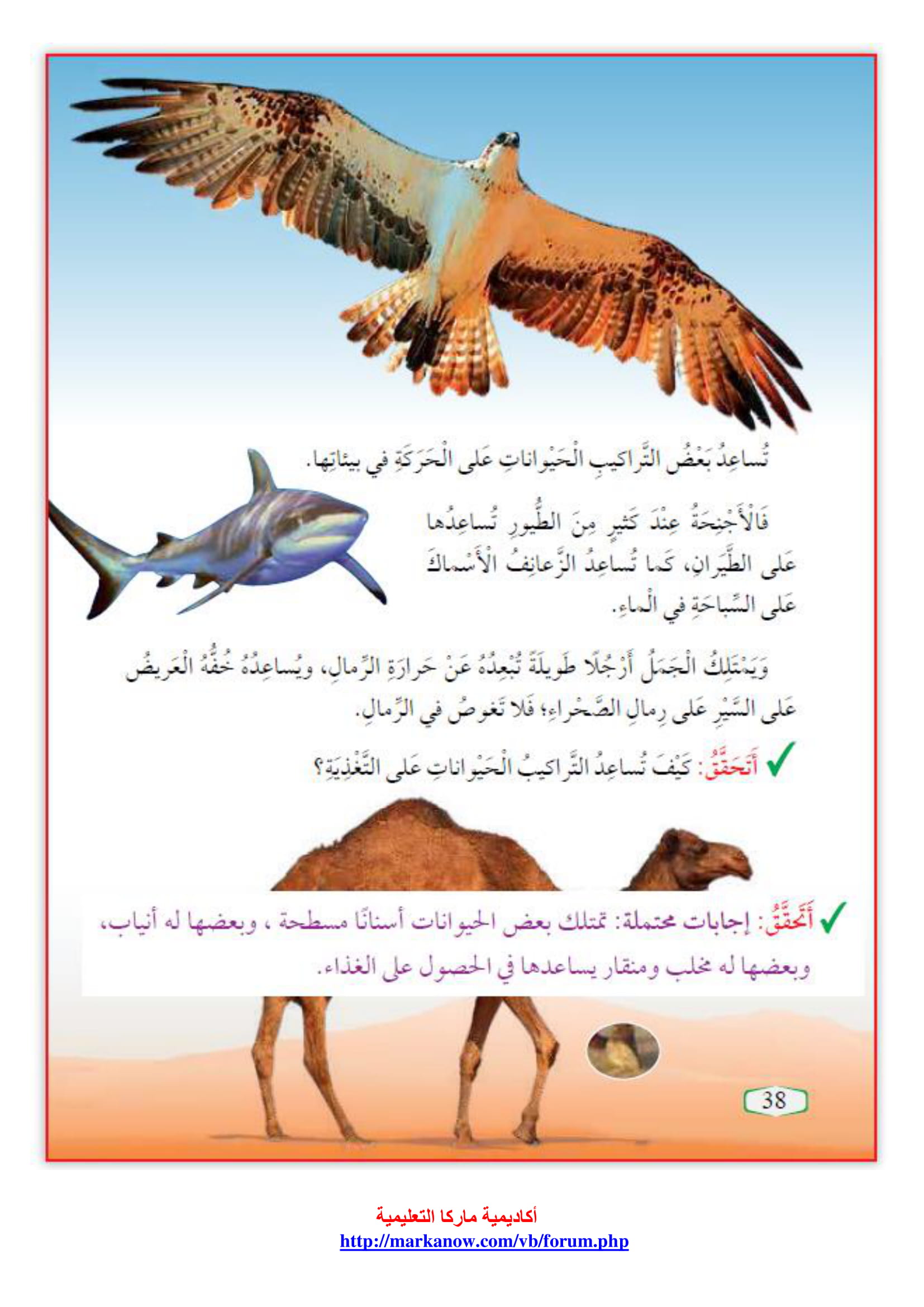 تُساعِدُ بَعْضُ التَّراكيبِ الْحَيْواناتِ عَلى الْحَرَكَةِ في بيئاتِها.

فَالْأَجْنِحَةُ عِنْدَ كَثيرٍ مِنَ الطُّيورِ تُساعِدُها عَلى الطَّيَرانِ، كَما تُساعِدُ الزَّعانِفُ الْأَسْماكَ عَلى السِّباحَةِ في الْماءِ.

وَيَمْتَلِكُ الْجَمَلُ أَرْجُلًا طَويلَةً تُبْعِدُهُ عَنْ حَرارَةِ الرِّمالِ، ويُساعِدُهُ خُفُّهُ الْعَريضُ عَلى السَّيْرِ عَلى رِمالِ الصَّحْراءِ؛ فَلا تَغوصُ في الرِّمالِ.

أَتَحَقَّقُ: كَيْفَ تُساعِدُ التَّراكيبُ الْحَيْواناتِ عَلى التَّغْذِيَةِ؟

أَتَحَقَّقُ: إجابات محتملة: تمتلك بعض الحيوانات أسنانًا مسطحة ، وبعضها له أنياب، وبعضها له مخلب ومنقار يساعدها في الحصول على الغذاء.

38

أكاديمية ماركا التعليمية
http://markanow.com/vb/forum.php